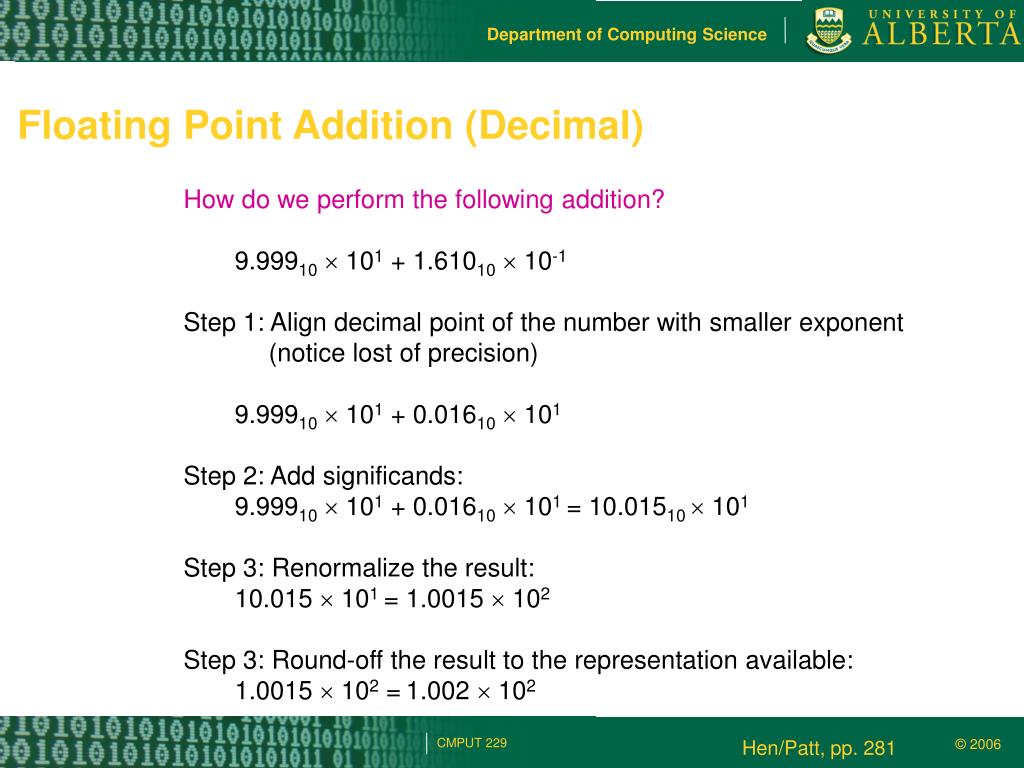 Department of Computing Science

UNIVERSITY OF ALBERTA

Floating Point Addition (Decimal)

How do we perform the following addition?

$9.999_{10} \times 10^{1} + 1.610_{10} \times 10^{-1}$

Step 1: Align decimal point of the number with smaller exponent (notice lost of precision)

$9.999_{10} \times 10^{1} + 0.016_{10} \times 10^{1}$

Step 2: Add significands:
$9.999_{10} \times 10^{1} + 0.016_{10} \times 10^{1} = 10.015_{10} \times 10^{1}$

Step 3: Renormalize the result:
$10.015 \times 10^{1} = 1.0015 \times 10^{2}$

Step 3: Round-off the result to the representation available:
$1.0015 \times 10^{2} = 1.002 \times 10^{2}$

CMPUT 229

Hen/Patt, pp. 281

© 2006